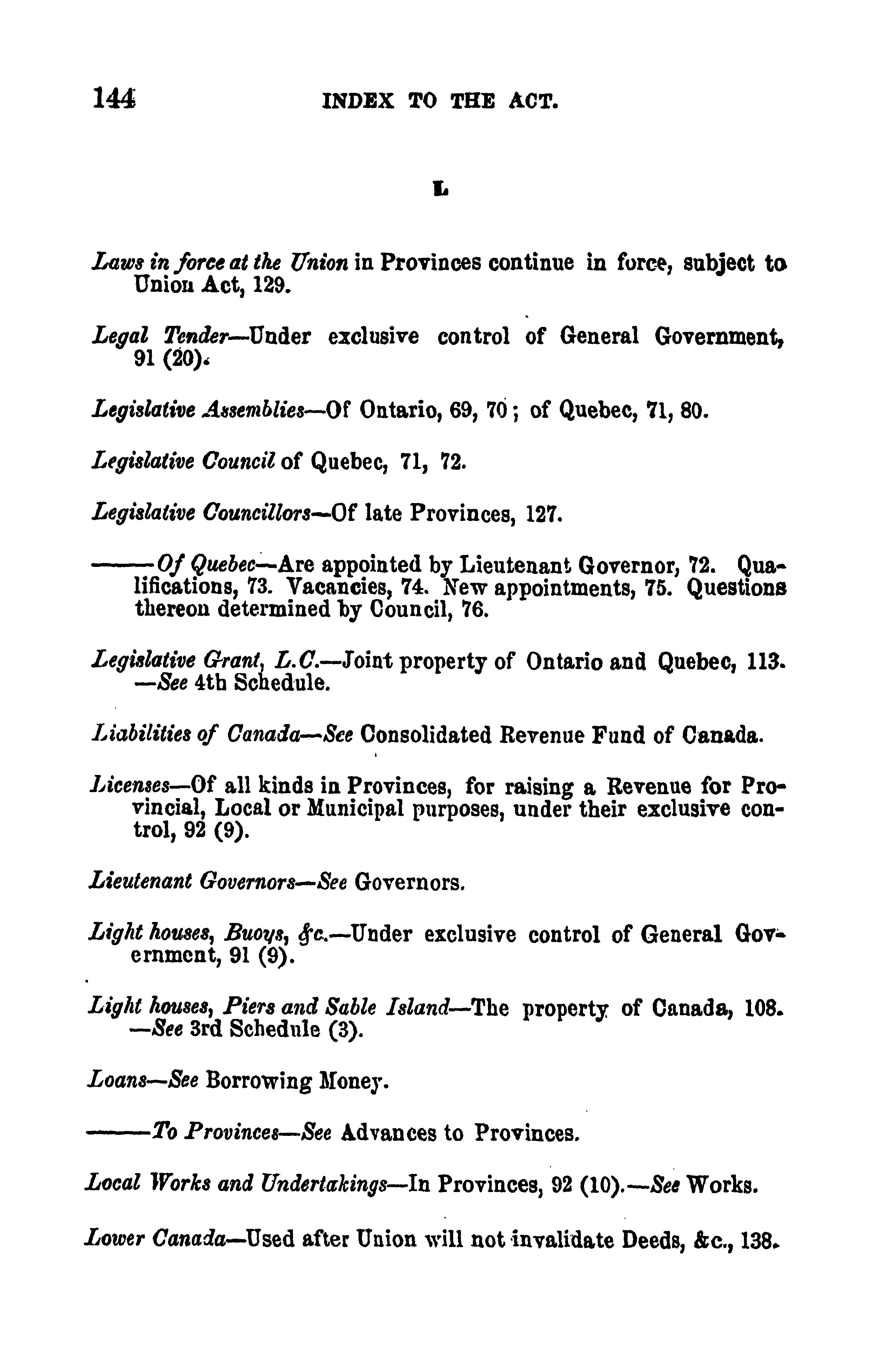 144 INDEX TO THE ACT.

L

Laws in force at the Union in Provinces continue in force, subject to Union Act, 129.

Legal Tender—Under exclusive control of General Government, 91 (20).

Legislative Assemblies—Of Ontario, 69, 70; of Quebec, 71, 80.

Legislative Council of Quebec, 71, 72.

Legislative Councillors—Of late Provinces, 127.

———Of Quebec—Are appointed by Lieutenant Governor, 72. Qualifications, 73. Vacancies, 74. New appointments, 75. Questions thereon determined by Council, 76.

Legislative Grant, L.C.—Joint property of Ontario and Quebec, 113. —See 4th Schedule.

Liabilities of Canada—See Consolidated Revenue Fund of Canada.

Licenses—Of all kinds in Provinces, for raising a Revenue for Provincial, Local or Municipal purposes, under their exclusive control, 92 (9).

Lieutenant Governors—See Governors.

Light houses, Buoys, &c.—Under exclusive control of General Government, 91 (9).

Light houses, Piers and Sable Island—The property of Canada, 108. —See 3rd Schedule (3).

Loans—See Borrowing Money.

———To Provinces—See Advances to Provinces.

Local Works and Undertakings—In Provinces, 92 (10).—See Works.

Lower Canada—Used after Union will not invalidate Deeds, &c., 138.